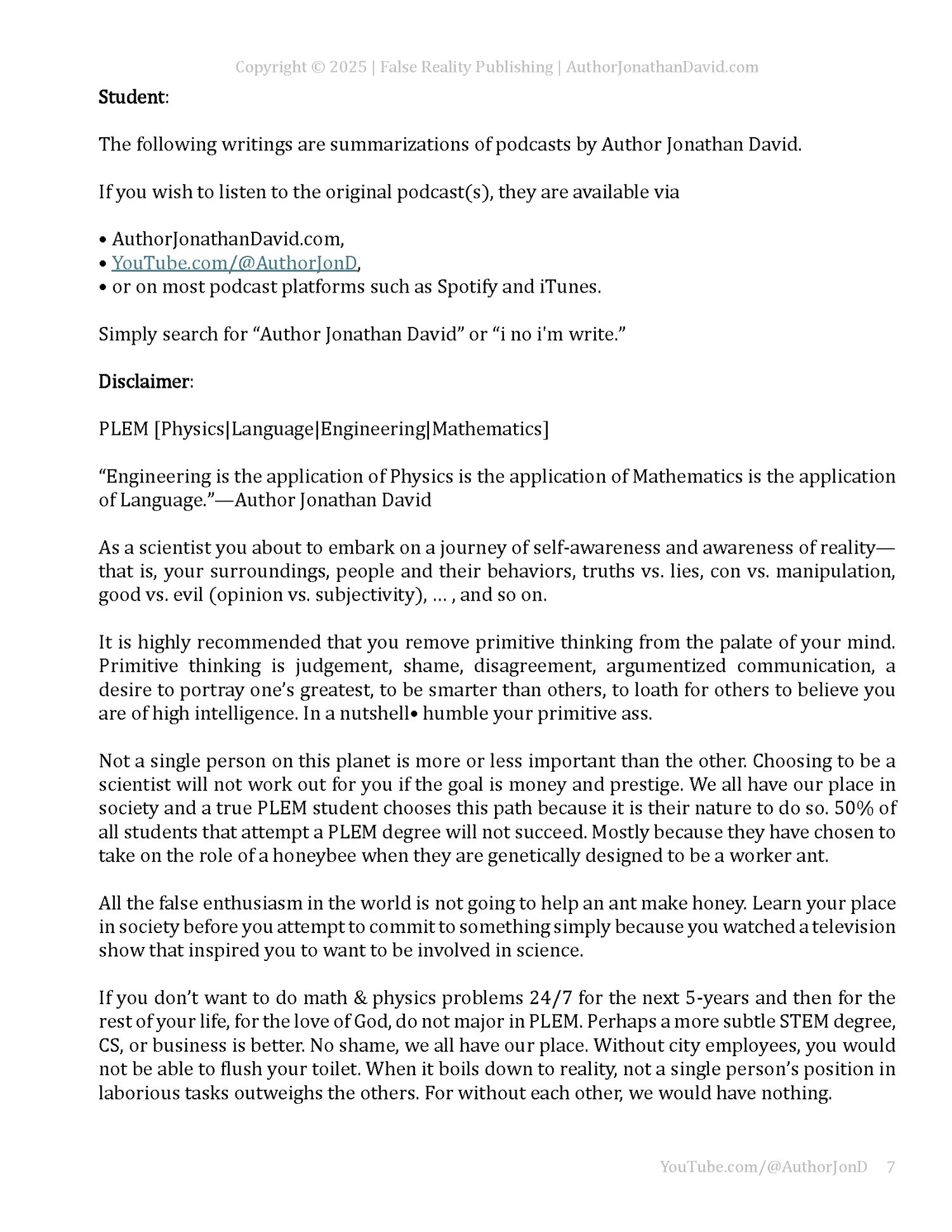 Copyright © 2025 | False Reality Publishing | AuthorJonathanDavid.com

Student:

The following writings are summarizations of podcasts by Author Jonathan David.

If you wish to listen to the original podcast(s), they are available via

• AuthorJonathanDavid.com,
• YouTube.com/@AuthorJonD,
• or on most podcast platforms such as Spotify and iTunes.

Simply search for “Author Jonathan David” or “i no i'm write.”

Disclaimer:

PLEM [Physics|Language|Engineering|Mathematics]

“Engineering is the application of Physics is the application of Mathematics is the application of Language.”—Author Jonathan David

As a scientist you about to embark on a journey of self-awareness and awareness of reality—that is, your surroundings, people and their behaviors, truths vs. lies, con vs. manipulation, good vs. evil (opinion vs. subjectivity), … , and so on.

It is highly recommended that you remove primitive thinking from the palate of your mind. Primitive thinking is judgement, shame, disagreement, argumentized communication, a desire to portray one’s greatest, to be smarter than others, to loath for others to believe you are of high intelligence. In a nutshell• humble your primitive ass.

Not a single person on this planet is more or less important than the other. Choosing to be a scientist will not work out for you if the goal is money and prestige. We all have our place in society and a true PLEM student chooses this path because it is their nature to do so. 50% of all students that attempt a PLEM degree will not succeed. Mostly because they have chosen to take on the role of a honeybee when they are genetically designed to be a worker ant.

All the false enthusiasm in the world is not going to help an ant make honey. Learn your place in society before you attempt to commit to something simply because you watched a television show that inspired you to want to be involved in science.

If you don’t want to do math & physics problems 24/7 for the next 5-years and then for the rest of your life, for the love of God, do not major in PLEM. Perhaps a more subtle STEM degree, CS, or business is better. No shame, we all have our place. Without city employees, you would not be able to flush your toilet. When it boils down to reality, not a single person’s position in laborious tasks outweighs the others. For without each other, we would have nothing.

YouTube.com/@AuthorJonD 7